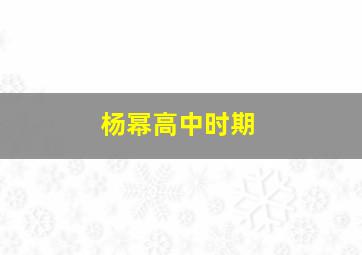 杨幂高中时期